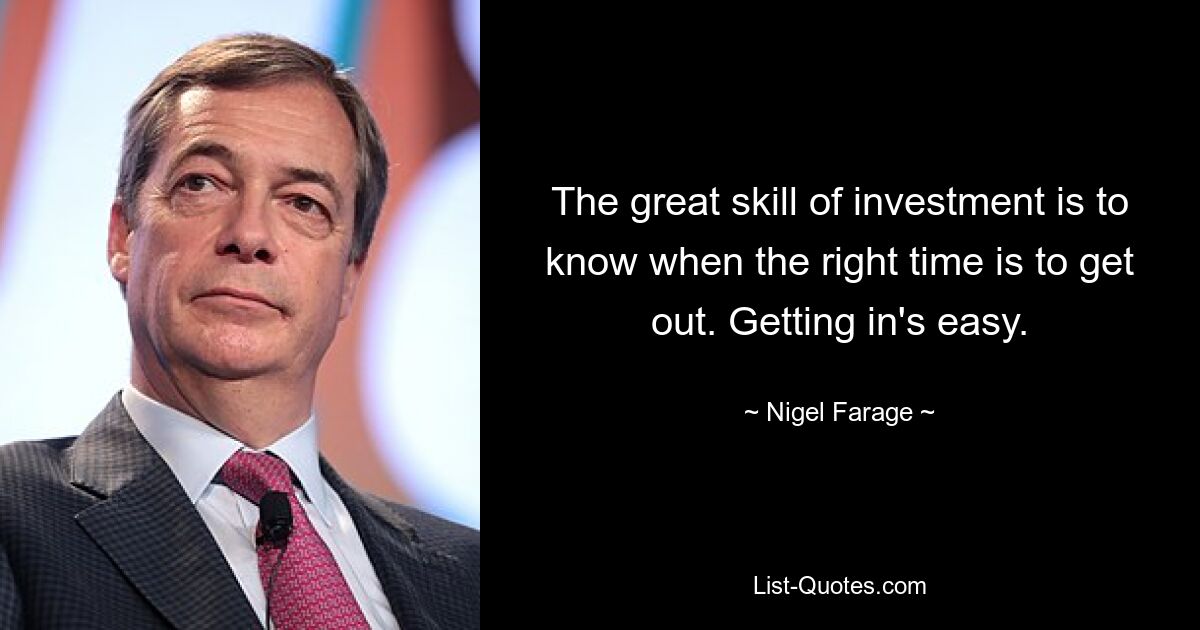 The great skill of investment is to know when the right time is to get out. Getting in's easy.

~ Nigel Farage ~

List-Quotes.com